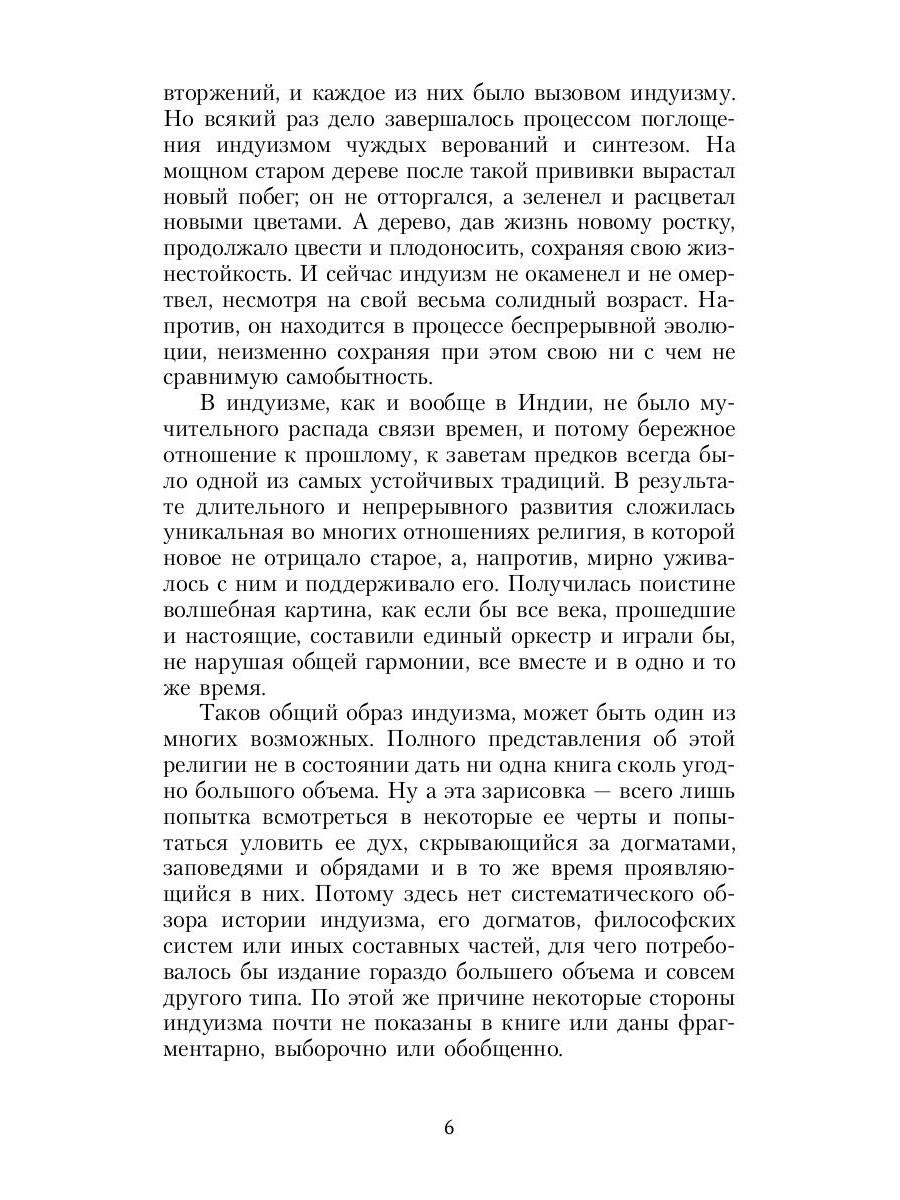 вторжений, и каждое из них было вызовом индуизму. Но всякий раз дело завершалось процессом поглощения индуизмом чуждых верований и синтезом. На мощном старом дереве после такой прививки вырастал новый побег; он не отторгался, а зеленел и расцветал новыми цветами. А дерево, дав жизнь новому ростку, продолжало цвести и плодоносить, сохраняя свою жизнестойкость. И сейчас индуизм не окаменел и не омертвел, несмотря на свой весьма солидный возраст. Напротив, он находится в процессе беспрерывной эволюции, неизменно сохраняя при этом свою ни с чем не сравнимую самобытность.

В индуизме, как и вообще в Индии, не было мучительного распада связи времен, и потому бережное отношение к прошлому, к заветам предков всегда было одной из самых устойчивых традиций. В результате длительного и непрерывного развития сложилась уникальная во многих отношениях религия, в которой новое не отрицало старое, а, напротив, мирно уживалось с ним и поддерживало его. Получилась поистине волшебная картина, как если бы все века, прошедшие и настоящие, составили единый оркестр и играли бы, не нарушая общей гармонии, все вместе и в одно и то же время.

Таков общий образ индуизма, может быть один из многих возможных. Полного представления об этой религии не в состоянии дать ни одна книга сколь угодно большого объема. Ну а эта зарисовка — всего лишь попытка всмотреться в некоторые ее черты и попытаться уловить ее дух, скрывающийся за догматами, заповедями и обрядами и в то же время проявляющийся в них. Потому здесь нет систематического обзора истории индуизма, его догматов, философских систем или иных составных частей, для чего потребовалось бы издание гораздо большего объема и совсем другого типа. По этой же причине некоторые стороны индуизма почти не показаны в книге или даны фрагментарно, выборочно или обобщенно.

6